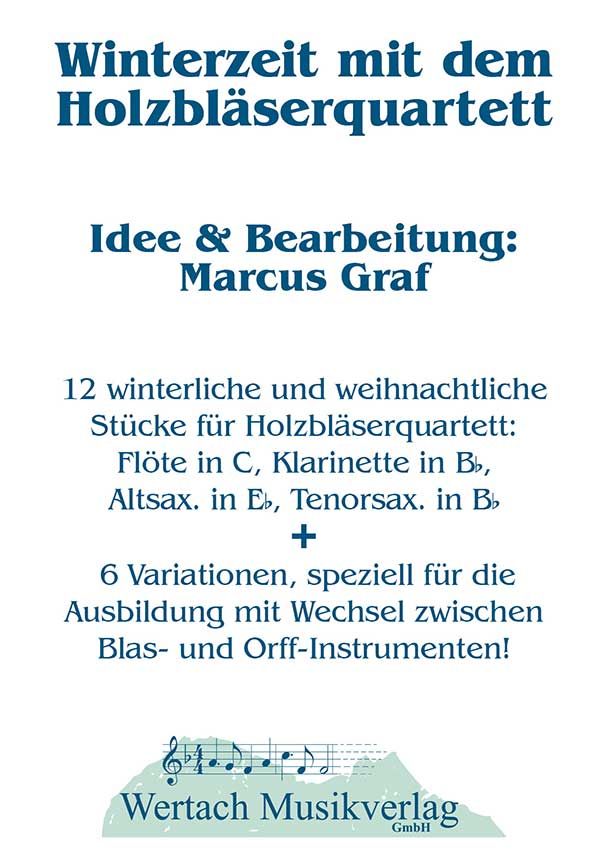 Winterzeit mit dem Holzbläserquartett

Idee & Bearbeitung: Marcus Graf

12 winterliche und weihnachtliche Stücke für Holzbläserquartett: Flöte in C, Klarinette in B♭, Altsax. in E♭, Tenorsax. in B♭

+

6 Variationen, speziell für die Ausbildung mit Wechsel zwischen Blas- und Orff-Instrumenten!

Wertach Musikverlag GmbH